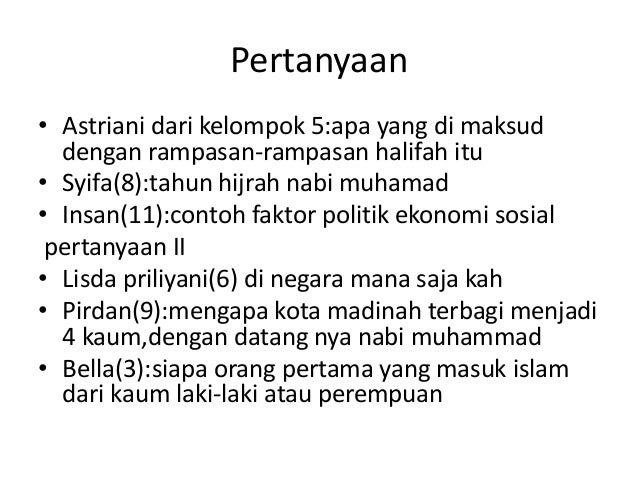 Pertanyaan

• Astriani dari kelompok 5:apa yang di maksud dengan rampasan-rampasan halifah itu
• Syifa(8):tahun hijrah nabi muhamad
• Insan(11):contoh faktor politik ekonomi sosial

pertanyaan II

• Lisda priliyani(6) di negara mana saja kah
• Pirdan(9):mengapa kota madinah terbagi menjadi 4 kaum,dengan datang nya nabi muhammad
• Bella(3):siapa orang pertama yang masuk islam dari kaum laki-laki atau perempuan